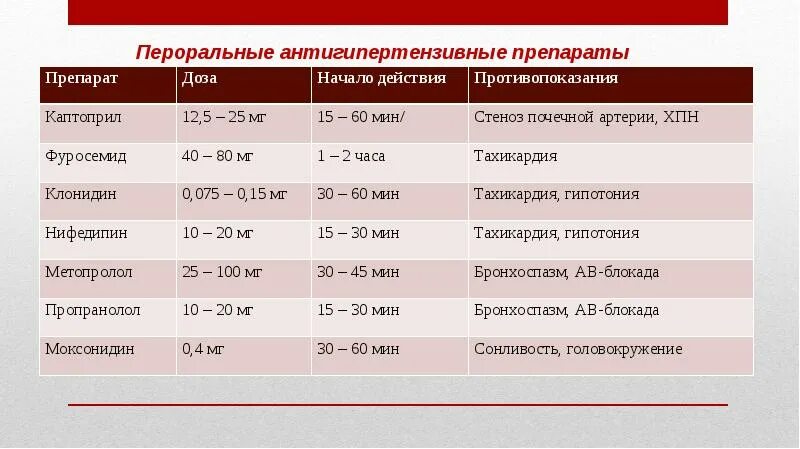 Пероральные антигипертензивные препараты

| Препарат | Доза | Начало действия | Противопоказания |
|---|---|---|---|
| Каптоприл | 12,5 – 25 мг | 15 – 60 мин/ | Стеноз почечной артерии, ХПН |
| Фуросемид | 40 – 80 мг | 1 – 2 часа | Тахикардия |
| Клонидин | 0,075 – 0,15 мг | 30 – 60 мин | Тахикардия, гипотония |
| Нифедипин | 10 – 20 мг | 15 – 30 мин | Тахикардия, гипотония |
| Метопролол | 25 – 100 мг | 30 – 45 мин | Бронхоспазм, АВ-блокада |
| Пропранолол | 10 – 20 мг | 15 – 30 мин | Бронхоспазм, АВ-блокада |
| Моксонидин | 0,4 мг | 30 – 60 мин | Сонливость, головокружение |